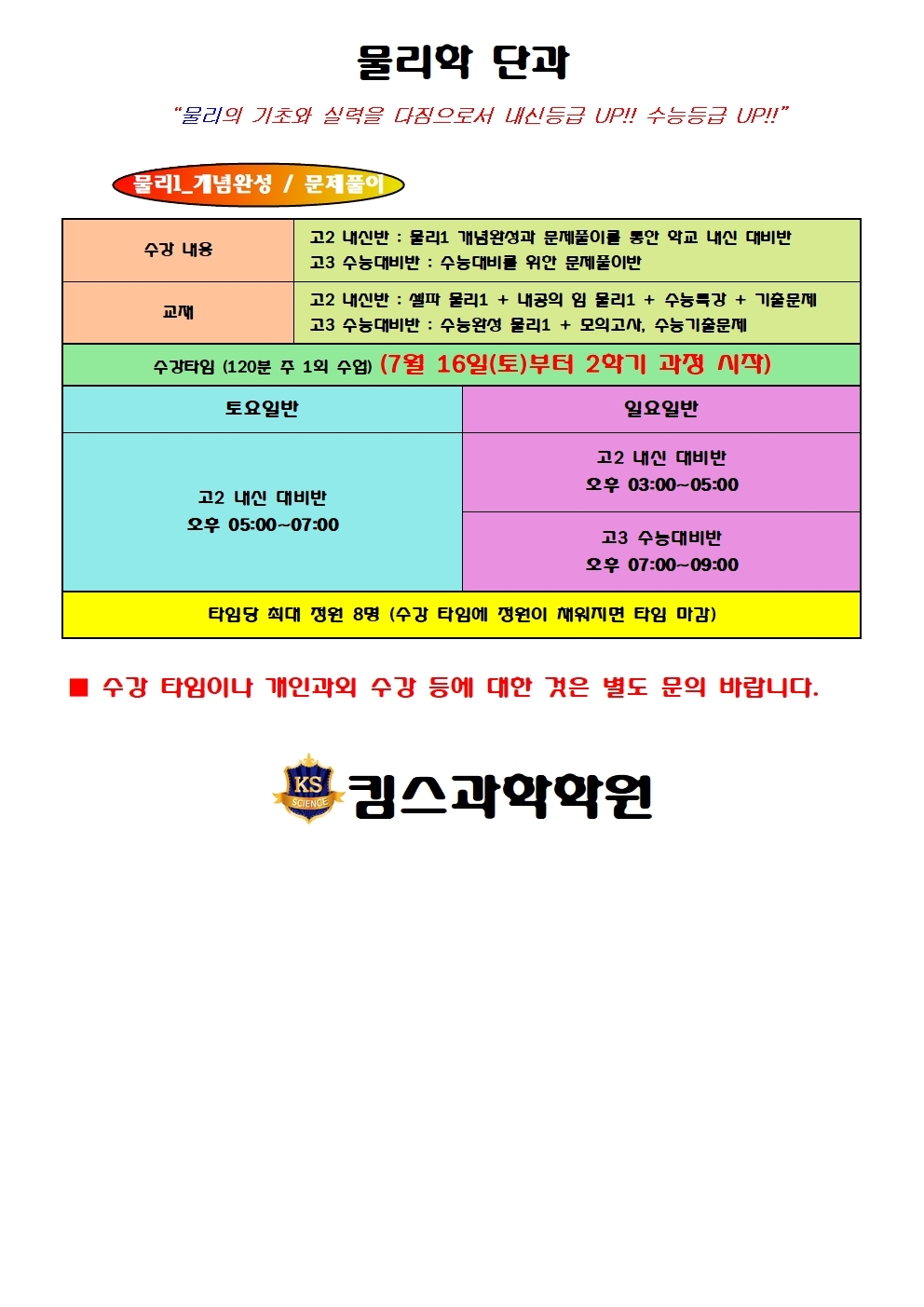 물리학 단과

"물리의 기초와 실력을 다짐으로서 내신등급 UP!! 수능등급 UP!!"

물리1_개념완성 / 문제풀이

| 수강 내용 | 고2 내신반 : 물리1 개념완성과 문제풀이를 통한 학교 내신 대비반<br>고3 수능대비반 : 수능대비를 위한 문제풀이반 |
|---|---|
| 교재 | 고2 내신반 : 셀파 물리1 + 내공의 힘 물리1 + 수능특강 + 기출문제<br>고3 수능대비반 : 수능완성 물리1 + 모의고사, 수능기출문제 |

수강타임 (120분 주 1회 수업) (7월 16일(토)부터 2학기 과정 시작)

| 토요일반 | 일요일반 |
|---|---|
| 고2 내신 대비반<br>오후 05:00~07:00 | 고2 내신 대비반<br>오후 03:00~05:00 |
| | 고3 수능대비반<br>오후 07:00~09:00 |

타임당 최대 정원 8명 (수강 타임에 정원이 채워지면 타임 마감)

■ 수강 타임이나 개인과외 수강 등에 대한 것은 별도 문의 바랍니다.

KS SCIENCE
킴스과학학원